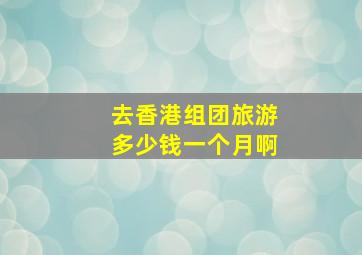 去香港组团旅游
多少钱一个月啊